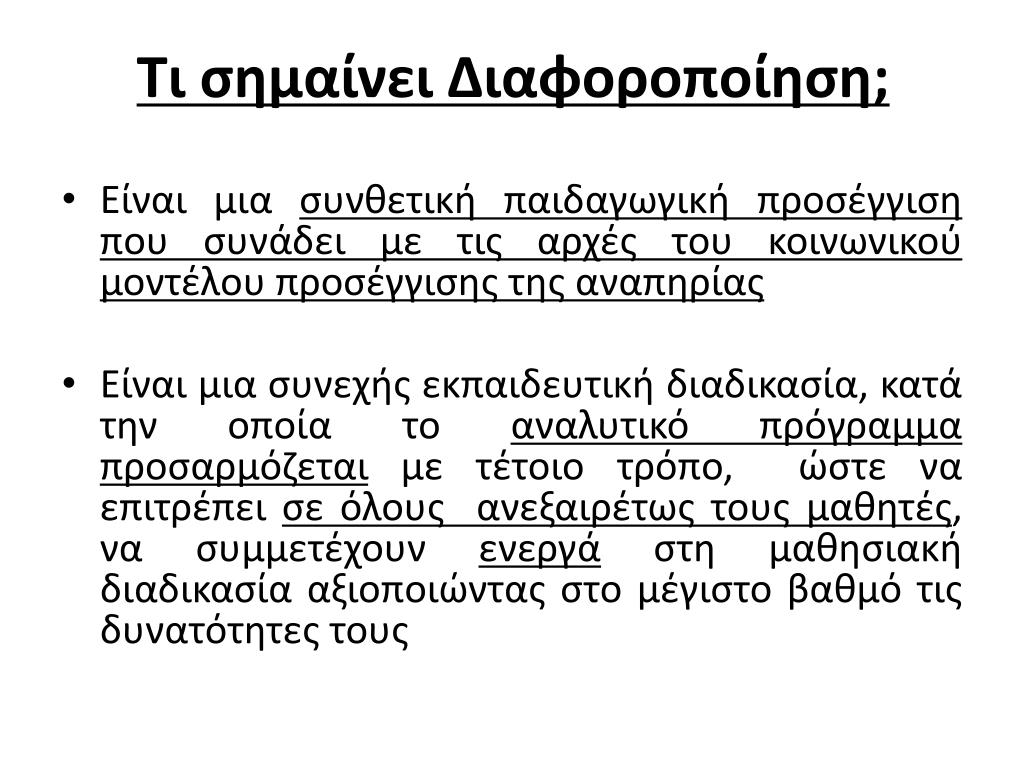 Τι σημαίνει Διαφοροποίηση;

• Είναι μια συνθετική παιδαγωγική προσέγγιση που συνάδει με τις αρχές του κοινωνικού μοντέλου προσέγγισης της αναπηρίας

• Είναι μια συνεχής εκπαιδευτική διαδικασία, κατά την οποία το αναλυτικό πρόγραμμα προσαρμόζεται με τέτοιο τρόπο, ώστε να επιτρέπει σε όλους ανεξαιρέτως τους μαθητές, να συμμετέχουν ενεργά στη μαθησιακή διαδικασία αξιοποιώντας στο μέγιστο βαθμό τις δυνατότητες τους